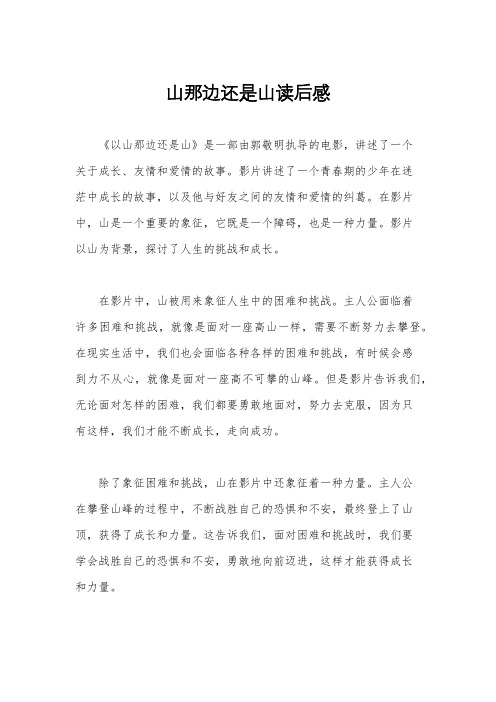 山那边还是山读后感

《以山那边还是山》是一部由郭敬明执导的电影，讲述了一个关于成长、友情和爱情的故事。影片讲述了一个青春期的少年在迷茫中成长的故事，以及他与好友之间的友情和爱情的纠葛。在影片中，山是一个重要的象征，它既是一个障碍，也是一种力量。影片以山为背景，探讨了人生的挑战和成长。

在影片中，山被用来象征人生中的困难和挑战。主人公面临着许多困难和挑战，就像是面对一座高山一样，需要不断努力去攀登。在现实生活中，我们也会面临各种各样的困难和挑战，有时候会感到力不从心，就像是面对一座高不可攀的山峰。但是影片告诉我们，无论面对怎样的困难，我们都要勇敢地面对，努力去克服，因为只有这样，我们才能不断成长，走向成功。

除了象征困难和挑战，山在影片中还象征着一种力量。主人公在攀登山峰的过程中，不断战胜自己的恐惧和不安，最终登上了山顶，获得了成长和力量。这告诉我们，面对困难和挑战时，我们要学会战胜自己的恐惧和不安，勇敢地向前迈进，这样才能获得成长和力量。